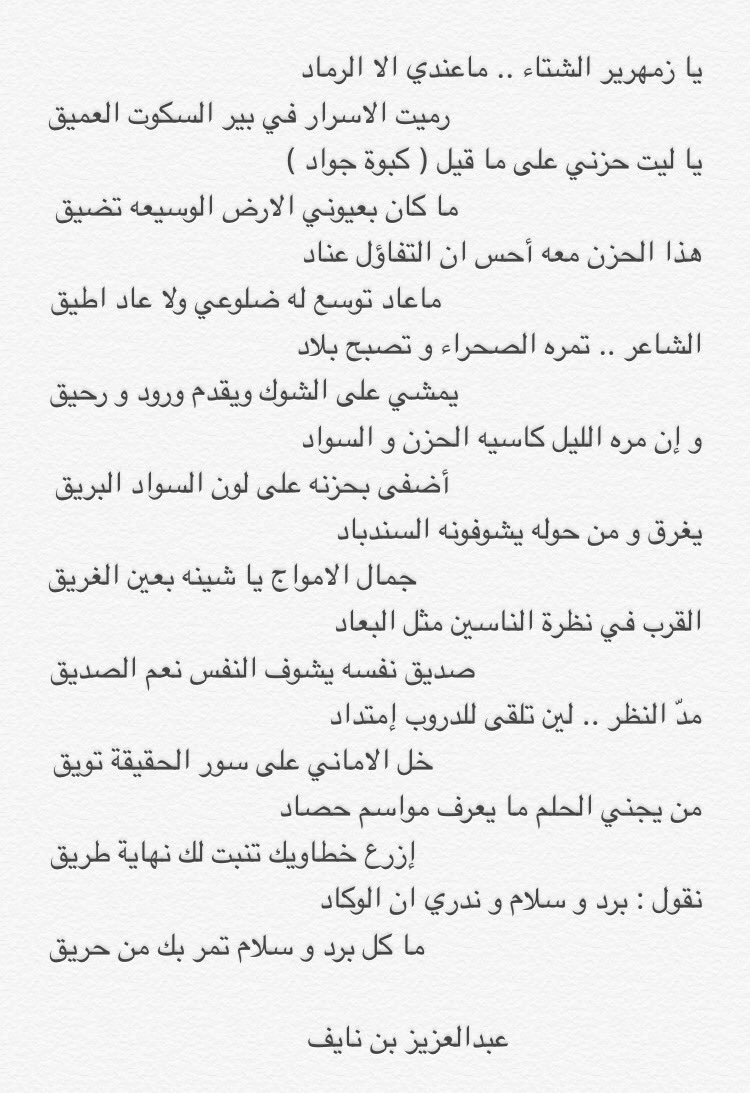 يا زمهرير الشتاء .. ماعندي الا الرماد
رميت الاسرار في بير السكوت العميق
يا ليت حزني على ما قيل ( كبوة جواد )
ما كان بعيوني الارض الوسيعه تضيق
هذا الحزن معه أحس ان التفاؤل عناد
ماعاد توسع له ضلوعي ولا عاد اطيق
الشاعر .. تمره الصحراء و تصبح بلاد
يمشي على الشوك ويقدم ورود و رحيق
و إن مره الليل كاسيه الحزن و السواد
أضفى بحزنه على لون السواد البريق
يغرق و من حوله يشوفونه السندباد
جمال الامواج يا شينه بعين الغريق
القرب في نظرة الناسين مثل البعاد
صديق نفسه يشوف النفس نعم الصديق
مدّ النظر .. لين تلقى للدروب إمتداد
خل الاماني على سور الحقيقة تويق
من يجني الحلم ما يعرف مواسم حصاد
إزرع خطاويك تنبت لك نهاية طريق
نقول : برد و سلام و ندري ان الوكاد
ما كل برد و سلام تمر بك من حريق

عبدالعزيز بن نايف